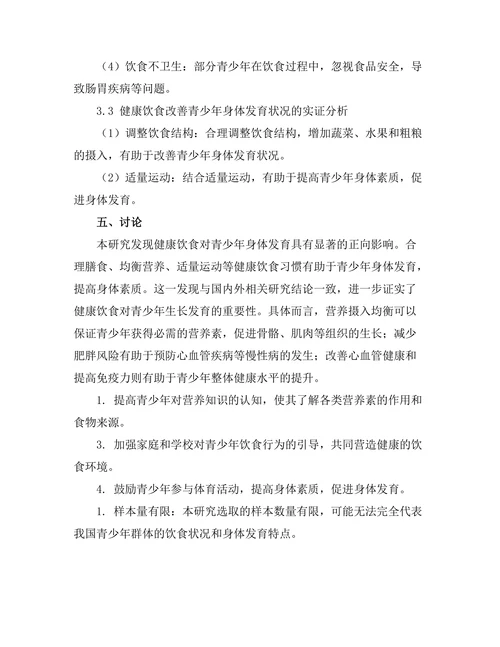 （4）饮食不卫生：部分青少年在饮食过程中，忽视食品安全，导致肠胃疾病等问题。

3.3 健康饮食改善青少年身体发育状况的实证分析

（1）调整饮食结构：合理调整饮食结构，增加蔬菜、水果和粗粮的摄入，有助于改善青少年身体发育状况。

（2）适量运动：结合适量运动，有助于提高青少年身体素质，促进身体发育。

五、讨论

本研究发现健康饮食对青少年身体发育具有显著的正向影响。合理膳食、均衡营养、适量运动等健康饮食习惯有助于青少年身体发育，提高身体素质。这一发现与国内外相关研究结论一致，进一步证实了健康饮食对青少年生长发育的重要性。具体而言，营养摄入均衡可以保证青少年获得必需的营养素，促进骨骼、肌肉等组织的生长；减少肥胖风险有助于预防心血管疾病等慢性病的发生；改善心血管健康和提高免疫力则有助于青少年整体健康水平的提升。

1. 提高青少年对营养知识的认知，使其了解各类营养素的作用和食物来源。

3. 加强家庭和学校对青少年饮食行为的引导，共同营造健康的饮食环境。

4. 鼓励青少年参与体育活动，提高身体素质，促进身体发育。

1. 样本量有限：本研究选取的样本数量有限，可能无法完全代表我国青少年群体的饮食状况和身体发育特点。